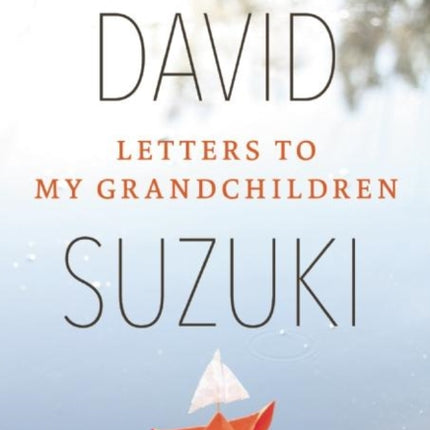 DAVID

LETTERS TO
MY GRANDCHILDREN

SUZUKI